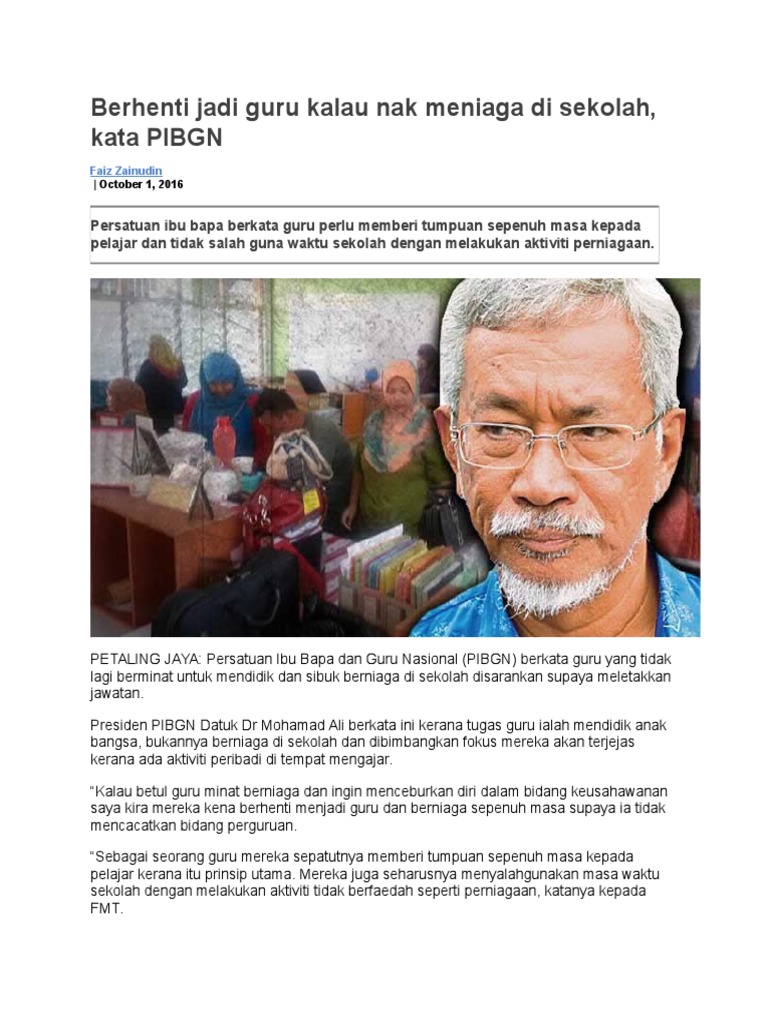 Berhenti jadi guru kalau nak meniaga di sekolah, kata PIBGN

Faiz Zainudin
| October 1, 2016

Persatuan ibu bapa berkata guru perlu memberi tumpuan sepenuh masa kepada pelajar dan tidak salah guna waktu sekolah dengan melakukan aktiviti perniagaan.

PETALING JAYA: Persatuan Ibu Bapa dan Guru Nasional (PIBGN) berkata guru yang tidak lagi berminat untuk mendidik dan sibuk berniaga di sekolah disarankan supaya meletakkan jawatan.

Presiden PIBGN Datuk Dr Mohamad Ali berkata ini kerana tugas guru ialah mendidik anak bangsa, bukannya berniaga di sekolah dan dibimbangkan fokus mereka akan terjejas kerana ada aktiviti peribadi di tempat mengajar.

"Kalau betul guru minat berniaga dan ingin menceburkan diri dalam bidang keusahawanan saya kira mereka kena berhenti menjadi guru dan berniaga sepenuh masa supaya ia tidak mencacatkan bidang perguruan.

"Sebagai seorang guru mereka sepatutnya memberi tumpuan sepenuh masa kepada pelajar kerana itu prinsip utama. Mereka juga seharusnya menyalahgunakan masa waktu sekolah dengan melakukan aktiviti tidak berfaedah seperti perniagaan, katanya kepada FMT.